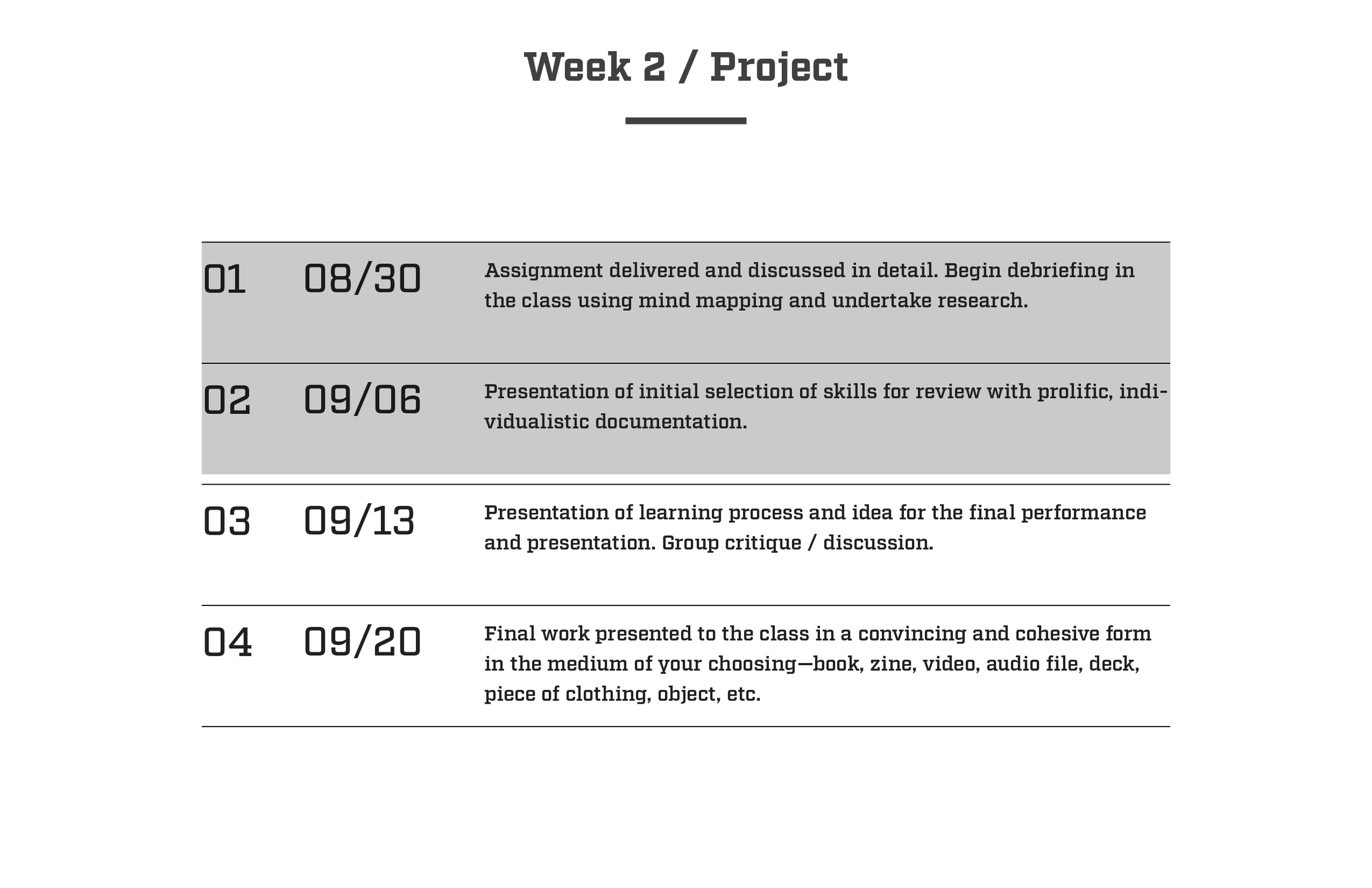 Week 2 / Project

| 01 | 08/30 | Assignment delivered and discussed in detail. Begin debriefing in the class using mind mapping and undertake research. |
|---|---|---|
| 02 | 09/06 | Presentation of initial selection of skills for review with prolific, individualistic documentation. |
| 03 | 09/13 | Presentation of learning process and idea for the final performance and presentation. Group critique / discussion. |
| 04 | 09/20 | Final work presented to the class in a convincing and cohesive form in the medium of your choosing—book, zine, video, audio file, deck, piece of clothing, object, etc. |